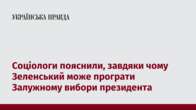 УКРАЇНСЬКА ПРАВДА

Соціологи пояснили, завдяки чому Зеленський може програти Залужному вибори президента